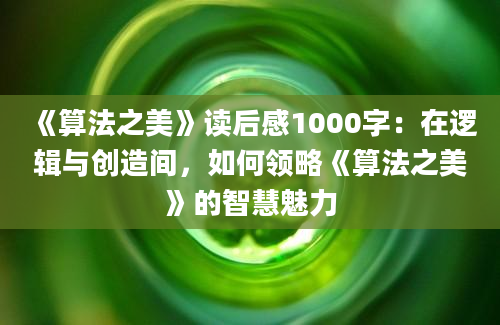 《算法之美》读后感1000字：在逻辑与创造间，如何领略《算法之美》的智慧魅力